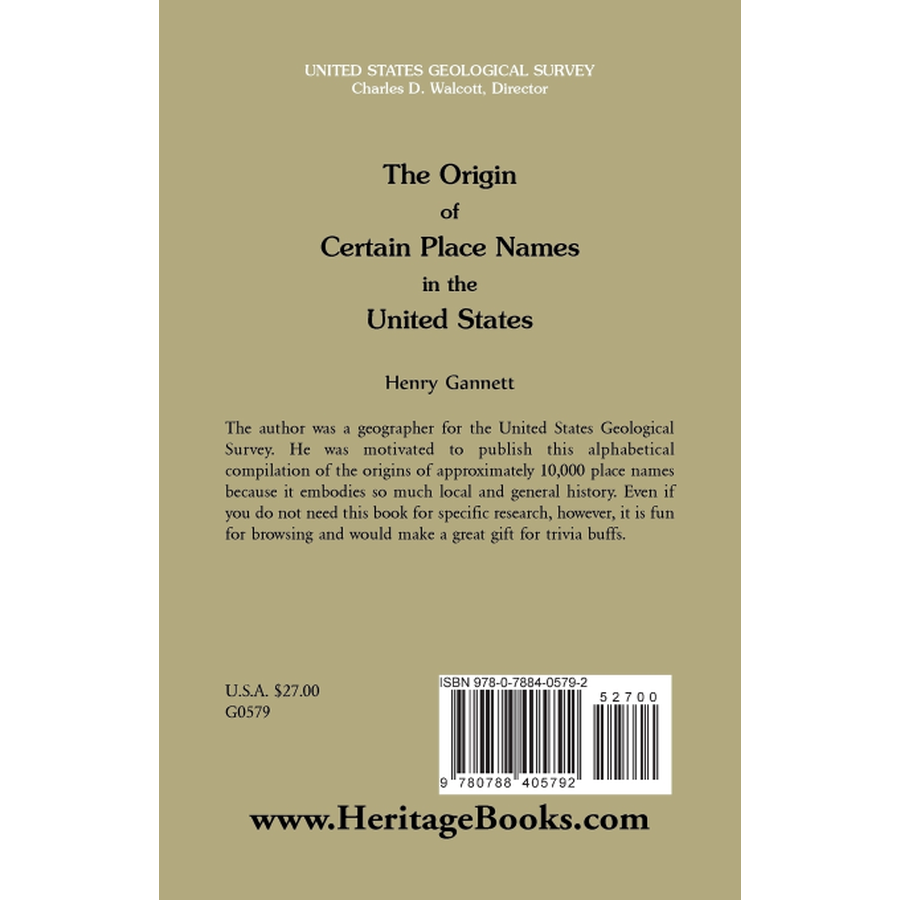 UNITED STATES GEOLOGICAL SURVEY
Charles D. Walcott, Director

The Origin
of
Certain Place Names
in the
United States

Henry Gannett

The author was a geographer for the United States Geological Survey. He was motivated to publish this alphabetical compilation of the origins of approximately 10,000 place names because it embodies so much local and general history. Even if you do not need this book for specific research, however, it is fun for browsing and would make a great gift for trivia buffs.

U.S.A. $27.00
G0579

ISBN 978-0-7884-0579-2
52700
9 780788 405792

www.HeritageBooks.com